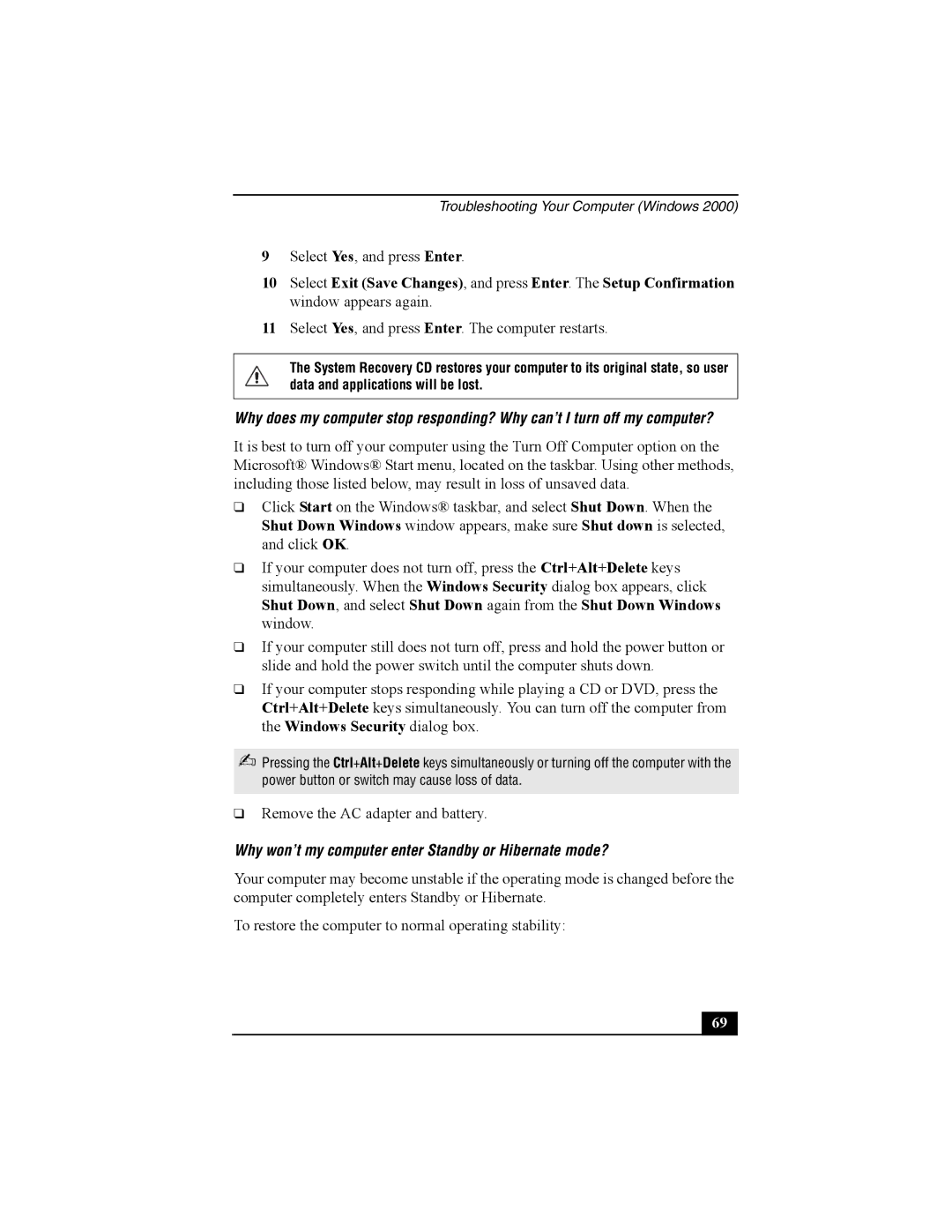 Troubleshooting Your Computer (Windows 2000)

9 Select Yes, and press Enter.

10 Select Exit (Save Changes), and press Enter. The Setup Confirmation window appears again.

11 Select Yes, and press Enter. The computer restarts.

The System Recovery CD restores your computer to its original state, so user data and applications will be lost.

Why does my computer stop responding? Why can't I turn off my computer?

It is best to turn off your computer using the Turn Off Computer option on the Microsoft® Windows® Start menu, located on the taskbar. Using other methods, including those listed below, may result in loss of unsaved data.

❑ Click Start on the Windows® taskbar, and select Shut Down. When the Shut Down Windows window appears, make sure Shut down is selected, and click OK.

❑ If your computer does not turn off, press the Ctrl+Alt+Delete keys simultaneously. When the Windows Security dialog box appears, click Shut Down, and select Shut Down again from the Shut Down Windows window.

❑ If your computer still does not turn off, press and hold the power button or slide and hold the power switch until the computer shuts down.

❑ If your computer stops responding while playing a CD or DVD, press the Ctrl+Alt+Delete keys simultaneously. You can turn off the computer from the Windows Security dialog box.

Pressing the Ctrl+Alt+Delete keys simultaneously or turning off the computer with the power button or switch may cause loss of data.

❑ Remove the AC adapter and battery.

Why won't my computer enter Standby or Hibernate mode?

Your computer may become unstable if the operating mode is changed before the computer completely enters Standby or Hibernate.

To restore the computer to normal operating stability:

69